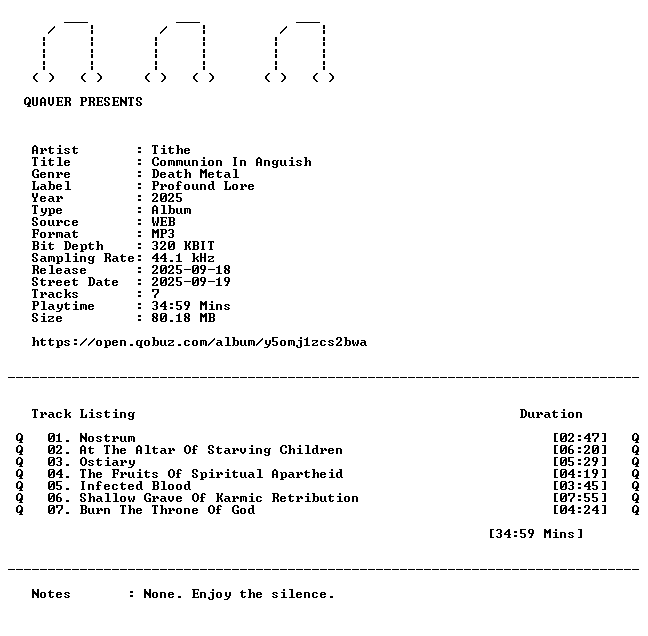 QUAVER PRESENTS

Artist : Tithe
Title : Communion In Anguish
Genre : Death Metal
Label : Profound Lore
Year : 2025
Type : Album
Source : WEB
Format : MP3
Bit Depth : 320 KBIT
Sampling Rate: 44.1 kHz
Release : 2025-09-18
Street Date : 2025-09-19
Tracks : 7
Playtime : 34:59 Mins
Size : 80.18 MB

https://open.qobuz.com/album/y5omj1zcs2bwa

Track Listing Duration

Q 01. Nostrum [02:47] Q
Q 02. At The Altar Of Starving Children [06:20] Q
Q 03. Ostiary [05:29] Q
Q 04. The Fruits Of Spiritual Apartheid [04:19] Q
Q 05. Infected Blood [03:45] Q
Q 06. Shallow Grave Of Karmic Retribution [07:55] Q
Q 07. Burn The Throne Of God [04:24] Q

[34:59 Mins]

Notes : None. Enjoy the silence.